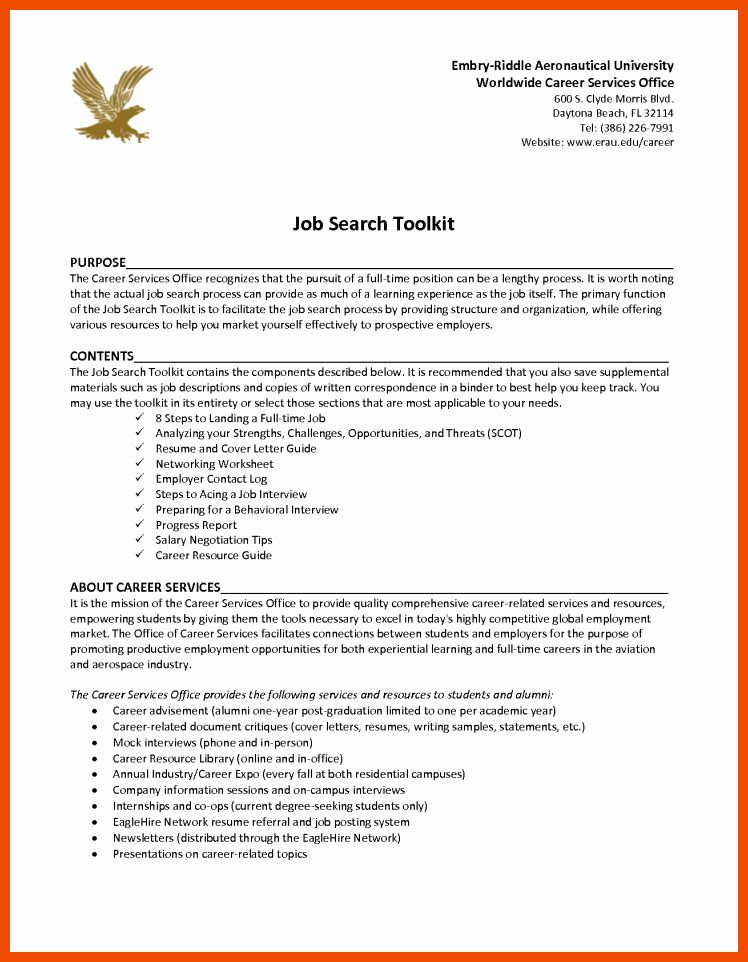 Embry-Riddle Aeronautical University
Worldwide Career Services Office
600 S. Clyde Morris Blvd.
Daytona Beach, FL 32114
Tel: (386) 226-7991
Website: www.erau.edu/career

Job Search Toolkit

PURPOSE
The Career Services Office recognizes that the pursuit of a full-time position can be a lengthy process. It is worth noting that the actual job search process can provide as much of a learning experience as the job itself. The primary function of the Job Search Toolkit is to facilitate the job search process by providing structure and organization, while offering various resources to help you market yourself effectively to prospective employers.

CONTENTS
The Job Search Toolkit contains the components described below. It is recommended that you also save supplemental materials such as job descriptions and copies of written correspondence in a binder to best help you keep track. You may use the toolkit in its entirety or select those sections that are most applicable to your needs.
✓ 8 Steps to Landing a Full-time Job
✓ Analyzing your Strengths, Challenges, Opportunities, and Threats (SCOT)
✓ Resume and Cover Letter Guide
✓ Networking Worksheet
✓ Employer Contact Log
✓ Steps to Acing a Job Interview
✓ Preparing for a Behavioral Interview
✓ Progress Report
✓ Salary Negotiation Tips
✓ Career Resource Guide

ABOUT CAREER SERVICES
It is the mission of the Career Services Office to provide quality comprehensive career-related services and resources, empowering students by giving them the tools necessary to excel in today's highly competitive global employment market. The Office of Career Services facilitates connections between students and employers for the purpose of promoting productive employment opportunities for both experiential learning and full-time careers in the aviation and aerospace industry.

The Career Services Office provides the following services and resources to students and alumni:
• Career advisement (alumni one-year post-graduation limited to one per academic year)
• Career-related document critiques (cover letters, resumes, writing samples, statements, etc.)
• Mock interviews (phone and in-person)
• Career Resource Library (online and in-office)
• Annual Industry/Career Expo (every fall at both residential campuses)
• Company information sessions and on-campus interviews
• Internships and co-ops (current degree-seeking students only)
• EagleHire Network resume referral and job posting system
• Newsletters (distributed through the EagleHire Network)
• Presentations on career-related topics